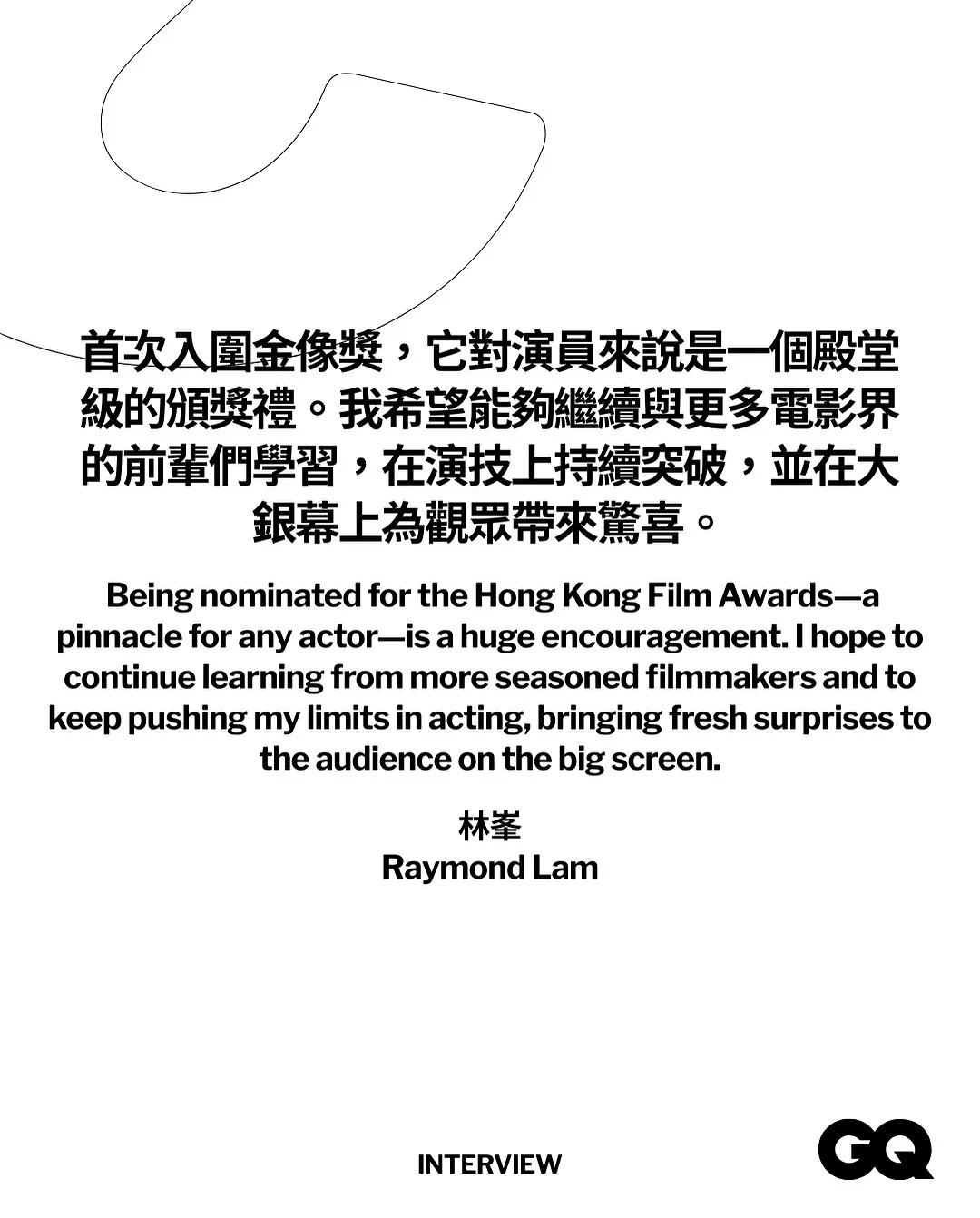 首次入圍金像獎，它對演員來說是一個殿堂級的頒獎禮。我希望能夠繼續與更多電影界的前輩們學習，在演技上持續突破，並在大銀幕上為觀眾帶來驚喜。

Being nominated for the Hong Kong Film Awards—a pinnacle for any actor—is a huge encouragement. I hope to continue learning from more seasoned filmmakers and to keep pushing my limits in acting, bringing fresh surprises to the audience on the big screen.

林峯
Raymond Lam

INTERVIEW

GQ